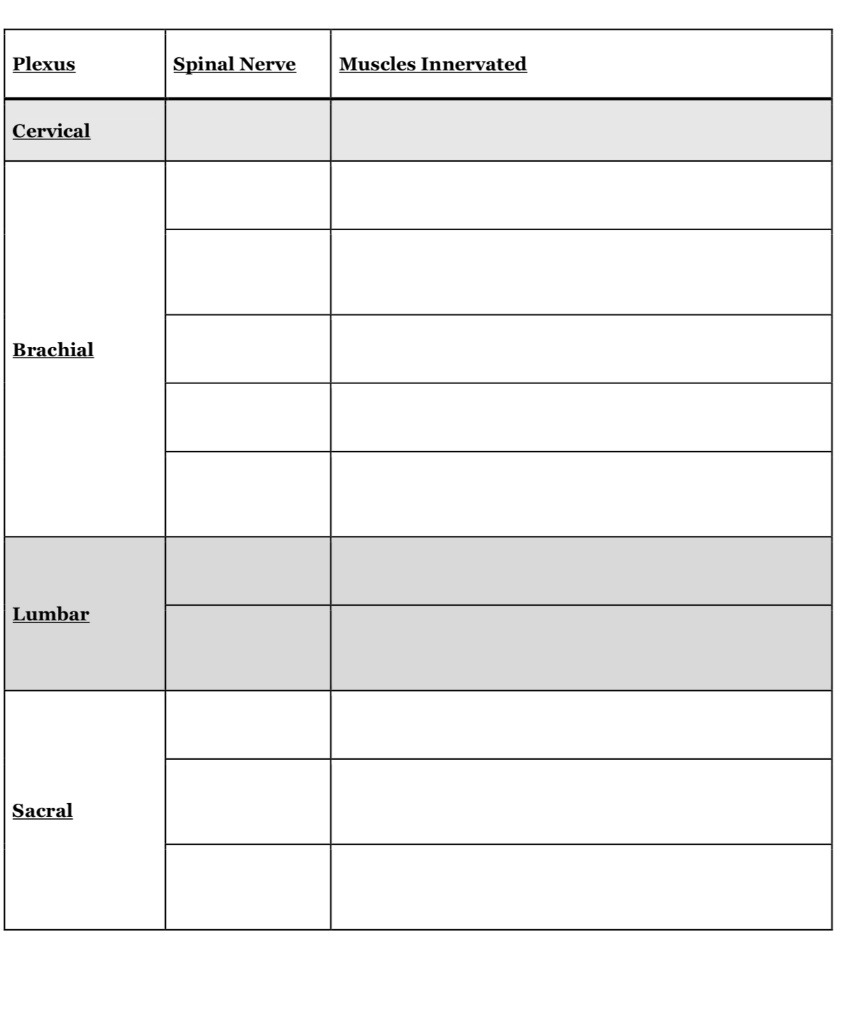 | Plexus | Spinal Nerve | Muscles Innervated |
|---|---|---|
| Cervical | | |
| Brachial | | |
| | | |
| | | |
| | | |
| | | |
| Lumbar | | |
| | | |
| Sacral | | |
| | | |
| | | |